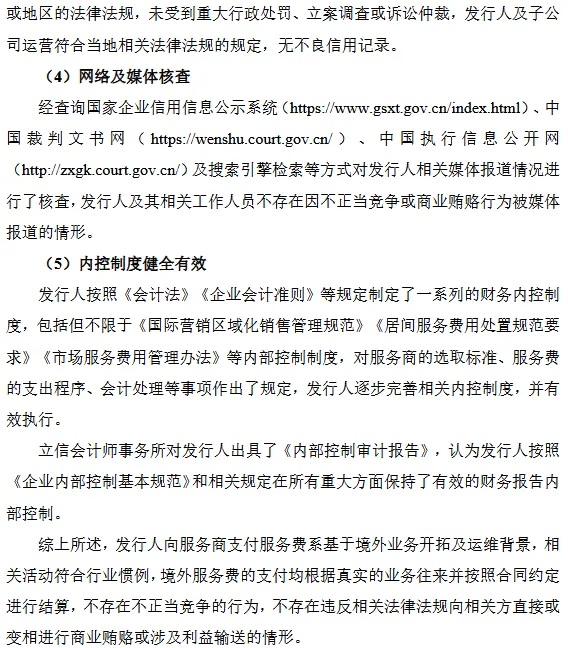 或地区的法律法规，未受到重大行政处罚、立案调查或诉讼仲裁，发行人及子公司运营符合当地相关法律法规的规定，无不良信用记录。

（4）网络及媒体核查

经查询国家企业信用信息公示系统（https://www.gsxt.gov.cn/index.html）、中国裁判文书网（https://wenshu.court.gov.cn/）、中国执行信息公开网（http://zxgk.court.gov.cn/）及搜索引擎检索等方式对发行人相关媒体报道情况进行了核查，发行人及其相关工作人员不存在因不正当竞争或商业贿赂行为被媒体报道的情形。

（5）内控制度健全有效

发行人按照《会计法》《企业会计准则》等规定制定了一系列的财务内控制度，包括但不限于《国际营销区域化销售管理规范》《居间服务费用处置规范要求》《市场服务费用管理办法》等内部控制制度，对服务商的选取标准、服务费的支出程序、会计处理等事项作出了规定，发行人逐步完善相关内控制度，并有效执行。

立信会计师事务所对发行人出具了《内部控制审计报告》，认为发行人按照《企业内部控制基本规范》和相关规定在所有重大方面保持了有效的财务报告内部控制。

综上所述，发行人向服务商支付服务费系基于境外业务开拓及运维背景，相关活动符合行业惯例，境外服务费的支付均根据真实的业务往来并按照合同约定进行结算，不存在不正当竞争的行为，不存在违反相关法律法规向相关方直接或变相进行商业贿赂或涉及利益输送的情形。